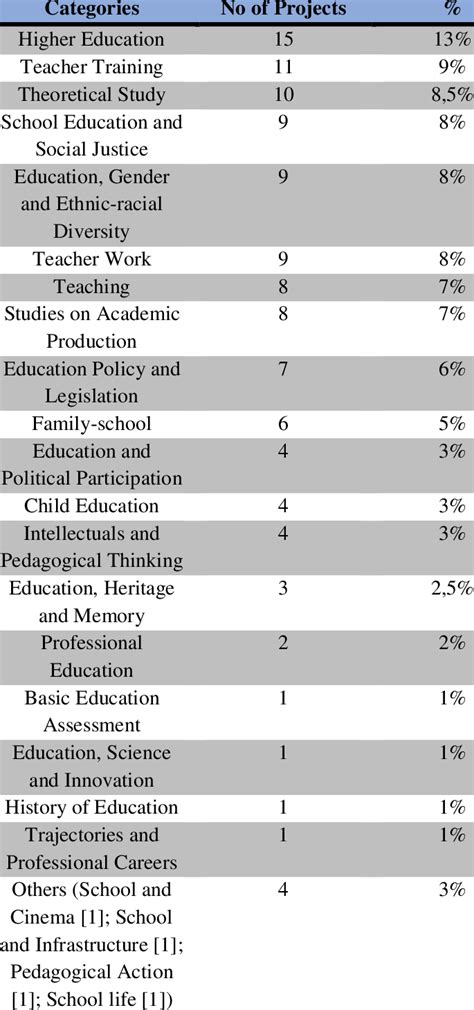 | Categories | No of Projects | % |
|---|---|---|
| Higher Education | 15 | 13% |
| Teacher Training | 11 | 9% |
| Theoretical Study | 10 | 8,5% |
| School Education and Social Justice | 9 | 8% |
| Education, Gender and Ethnic-racial Diversity | 9 | 8% |
| Teacher Work | 9 | 8% |
| Teaching | 8 | 7% |
| Studies on Academic Production | 8 | 7% |
| Education Policy and Legislation | 7 | 6% |
| Family-school | 6 | 5% |
| Education and Political Participation | 4 | 3% |
| Child Education | 4 | 3% |
| Intellectuals and Pedagogical Thinking | 4 | 3% |
| Education, Heritage and Memory | 3 | 2,5% |
| Professional Education | 2 | 2% |
| Basic Education Assessment | 1 | 1% |
| Education, Science and Innovation | 1 | 1% |
| History of Education | 1 | 1% |
| Trajectories and Professional Careers | 1 | 1% |
| Others (School and Cinema [1]; School and Infrastructure [1]; Pedagogical Action [1]; School life [1]) | 4 | 3% |